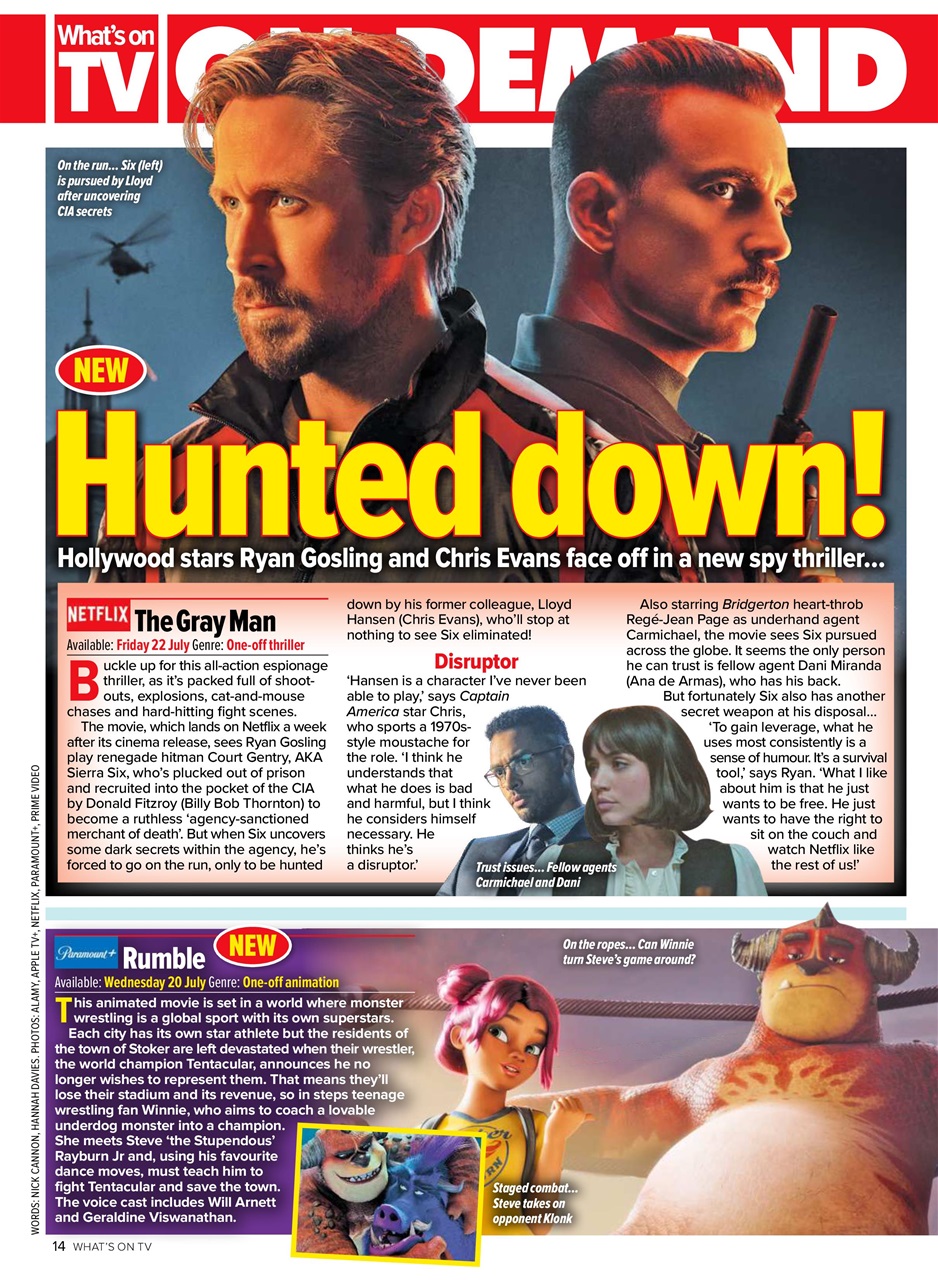 What's on TV ON DEMAND

On the run... Six (left) is pursued by Lloyd after uncovering CIA secrets

NEW

Hunted down!

Hollywood stars Ryan Gosling and Chris Evans face off in a new spy thriller...

NETFLIX The Gray Man

Available: Friday 22 July Genre: One-off thriller

Buckle up for this all-action espionage thriller, as it's packed full of shoot-outs, explosions, cat-and-mouse chases and hard-hitting fight scenes.

The movie, which lands on Netflix a week after its cinema release, sees Ryan Gosling play renegade hitman Court Gentry, AKA Sierra Six, who's plucked out of prison and recruited into the pocket of the CIA by Donald Fitzroy (Billy Bob Thornton) to become a ruthless 'agency-sanctioned merchant of death'. But when Six uncovers some dark secrets within the agency, he's forced to go on the run, only to be hunted down by his former colleague, Lloyd Hansen (Chris Evans), who'll stop at nothing to see Six eliminated!

Disruptor

'Hansen is a character I've never been able to play,' says Captain America star Chris, who sports a 1970s-style moustache for the role. 'I think he understands that what he does is bad and harmful, but I think he considers himself necessary. He thinks he's a disruptor.'

Also starring Bridgerton heart-throb Regé-Jean Page as underhand agent Carmichael, the movie sees Six pursued across the globe. It seems the only person he can trust is fellow agent Dani Miranda (Ana de Armas), who has his back.

But fortunately Six also has another secret weapon at his disposal... 'To gain leverage, what he uses most consistently is a sense of humour. It's a survival tool,' says Ryan. 'What I like about him is that he just wants to be free. He just wants to have the right to sit on the couch and watch Netflix like the rest of us!'

Trust issues... Fellow agents Carmichael and Dani

Paramount+ Rumble NEW

Available: Wednesday 20 July Genre: One-off animation

This animated movie is set in a world where monster wrestling is a global sport with its own superstars.

Each city has its own star athlete but the residents of the town of Stoker are left devastated when their wrestler, the world champion Tentacular, announces he no longer wishes to represent them. That means they'll lose their stadium and its revenue, so in steps teenage wrestling fan Winnie, who aims to coach a lovable underdog monster into a champion. She meets Steve 'the Stupendous' Rayburn Jr and, using his favourite dance moves, must teach him to fight Tentacular and save the town. The voice cast includes Will Arnett and Geraldine Viswanathan.

On the ropes... Can Winnie turn Steve's game around?

Staged combat... Steve takes on opponent Klonk

WORDS: NICK CANNON, HANNAH DAVIES. PHOTOS: ALAMY, APPLE TV+, NETFLIX, PARAMOUNT+, PRIME VIDEO

14 WHAT'S ON TV